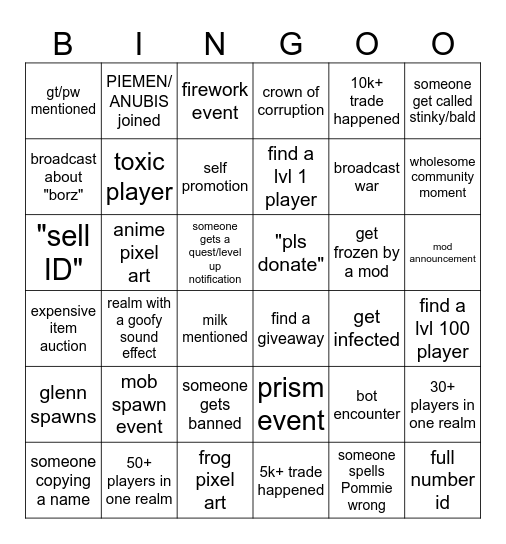 | B | I | N | G | O | O |
|---|---|---|---|---|---|
| gt/pw mentioned | PIEMEN/ ANUBIS joined | firework event | crown of corruption | 10k+ trade happened | someone get called stinky/bald |
| broadcast about "borz" | toxic player | self promotion | find a lvl 1 player | broadcast war | wholesome community moment |
| "sell ID" | anime pixel art | someone gets a quest/level up notification | "pls donate" | get frozen by a mod | mod announcement |
| expensive item auction | realm with a goofy sound effect | milk mentioned | find a giveaway | get infected | find a lvl 100 player |
| glenn spawns | mob spawn event | someone gets banned | prism event | bot encounter | 30+ players in one realm |
| someone copying a name | 50+ players in one realm | frog pixel art | 5k+ trade happened | someone spells Pommie wrong | full number id |